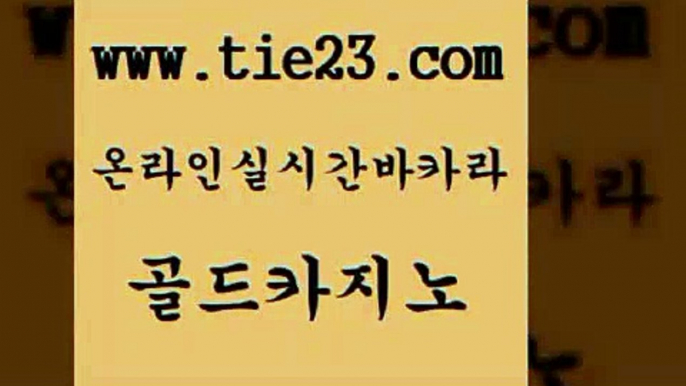 www.tie23.com

온라인실시간바카라

골드카지노